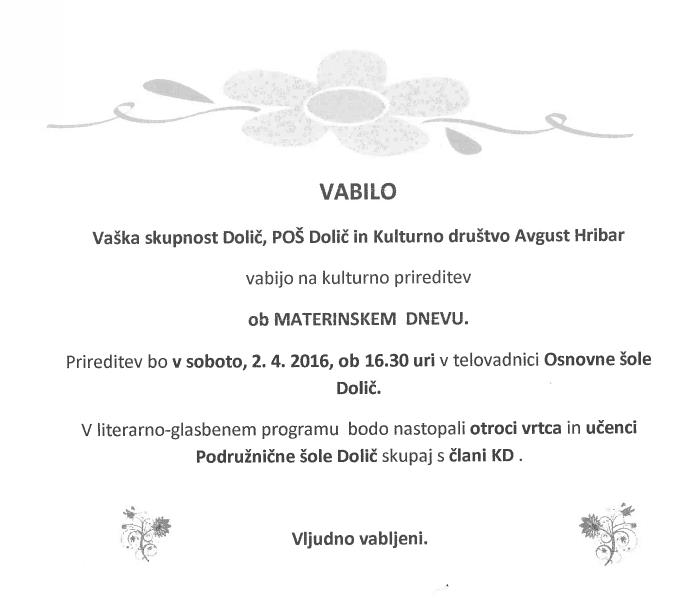 VABILO

Vaška skupnost Dolič, POŠ Dolič in Kulturno društvo Avgust Hribar

vabijo na kulturno prireditev

ob MATERINSKEM DNEVU.

Prireditev bo v soboto, 2. 4. 2016, ob 16.30 uri v telovadnici Osnovne šole Dolič.

V literarno-glasbenem programu bodo nastopali otroci vrtca in učenci Podružnične šole Dolič skupaj s člani KD .

Vljudno vabljeni.